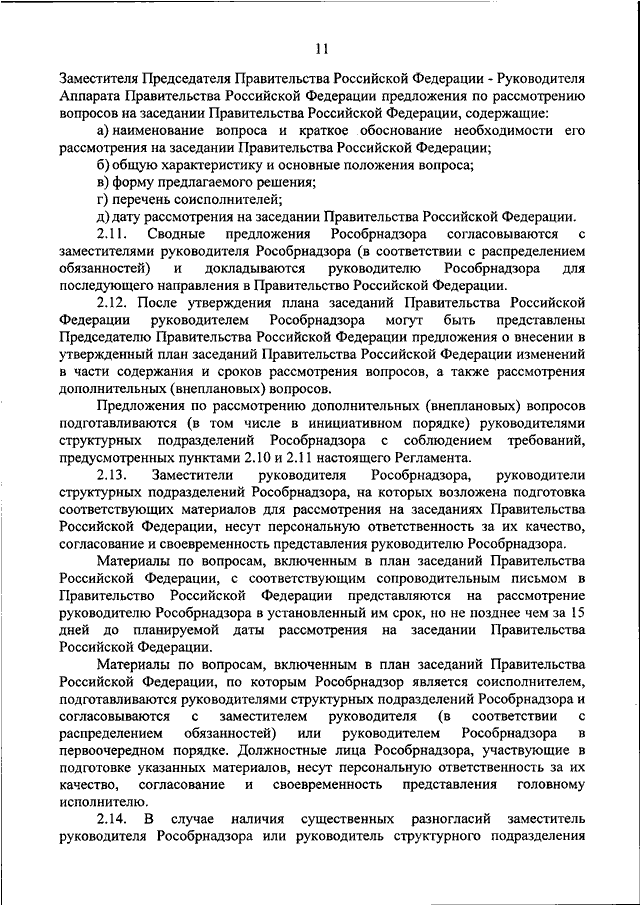 11

Заместителя Председателя Правительства Российской Федерации - Руководителя Аппарата Правительства Российской Федерации предложения по рассмотрению вопросов на заседании Правительства Российской Федерации, содержащие:

а) наименование вопроса и краткое обоснование необходимости его рассмотрения на заседании Правительства Российской Федерации;

б) общую характеристику и основные положения вопроса;

в) форму предлагаемого решения;

г) перечень соисполнителей;

д) дату рассмотрения на заседании Правительства Российской Федерации.

2.11. Сводные предложения Рособрнадзора согласовываются с заместителями руководителя Рособрнадзора (в соответствии с распределением обязанностей) и докладываются руководителю Рособрнадзора для последующего направления в Правительство Российской Федерации.

2.12. После утверждения плана заседаний Правительства Российской Федерации руководителем Рособрнадзора могут быть представлены Председателю Правительства Российской Федерации предложения о внесении в утвержденный план заседаний Правительства Российской Федерации изменений в части содержания и сроков рассмотрения вопросов, а также рассмотрения дополнительных (внеплановых) вопросов.

Предложения по рассмотрению дополнительных (внеплановых) вопросов подготавливаются (в том числе в инициативном порядке) руководителями структурных подразделений Рособрнадзора с соблюдением требований, предусмотренных пунктами 2.10 и 2.11 настоящего Регламента.

2.13. Заместители руководителя Рособрнадзора, руководители структурных подразделений Рособрнадзора, на которых возложена подготовка соответствующих материалов для рассмотрения на заседаниях Правительства Российской Федерации, несут персональную ответственность за их качество, согласование и своевременность представления руководителю Рособрнадзора.

Материалы по вопросам, включенным в план заседаний Правительства Российской Федерации, с соответствующим сопроводительным письмом в Правительство Российской Федерации представляются на рассмотрение руководителю Рособрнадзора в установленный им срок, но не позднее чем за 15 дней до планируемой даты рассмотрения на заседании Правительства Российской Федерации.

Материалы по вопросам, включенным в план заседаний Правительства Российской Федерации, по которым Рособрнадзор является соисполнителем, подготавливаются руководителями структурных подразделений Рособрнадзора и согласовываются с заместителем руководителя (в соответствии с распределением обязанностей) или руководителем Рособрнадзора в первоочередном порядке. Должностные лица Рособрнадзора, участвующие в подготовке указанных материалов, несут персональную ответственность за их качество, согласование и своевременность представления головному исполнителю.

2.14. В случае наличия существенных разногласий заместитель руководителя Рособрнадзора или руководитель структурного подразделения